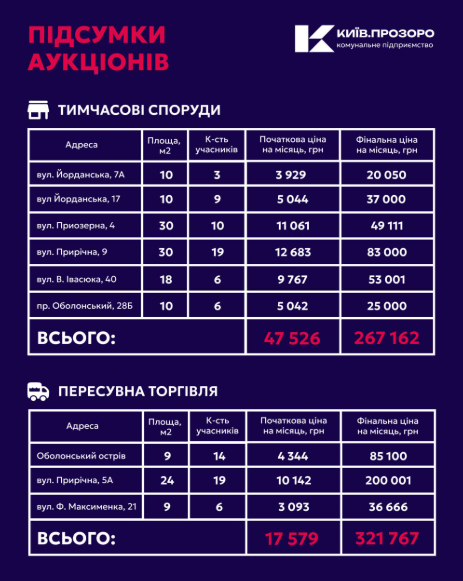 ПІДСУМКИ АУКЦІОНІВ

КИЇВ.ПРОЗОРО
комунальне підприємство

ТИМЧАСОВІ СПОРУДИ

| Адреса | Площа, м2 | К-сть учасників | Початкова ціна на місяць, грн | Фінальна ціна на місяць, грн |
|---|---|---|---|---|
| вул. Йорданська, 7А | 10 | 3 | 3 929 | 20 050 |
| вул Йорданська, 17 | 10 | 9 | 5 044 | 37 000 |
| вул. Приозерна, 4 | 30 | 10 | 11 061 | 49 111 |
| вул. Прирічна, 9 | 30 | 19 | 12 683 | 83 000 |
| вул. В. Івасюка, 40 | 18 | 6 | 9 767 | 53 001 |
| пр. Оболонський, 28Б | 10 | 6 | 5 042 | 25 000 |
| ВСЬОГО: | | | 47 526 | 267 162 |

ПЕРЕСУВНА ТОРГІВЛЯ

| Адреса | Площа, м2 | К-сть учасників | Початкова ціна на місяць, грн | Фінальна ціна на місяць, грн |
|---|---|---|---|---|
| Оболонський острів | 9 | 14 | 4 344 | 85 100 |
| вул. Прирічна, 5А | 24 | 19 | 10 142 | 200 001 |
| вул. Ф. Максименка, 21 | 9 | 6 | 3 093 | 36 666 |
| ВСЬОГО: | | | 17 579 | 321 767 |